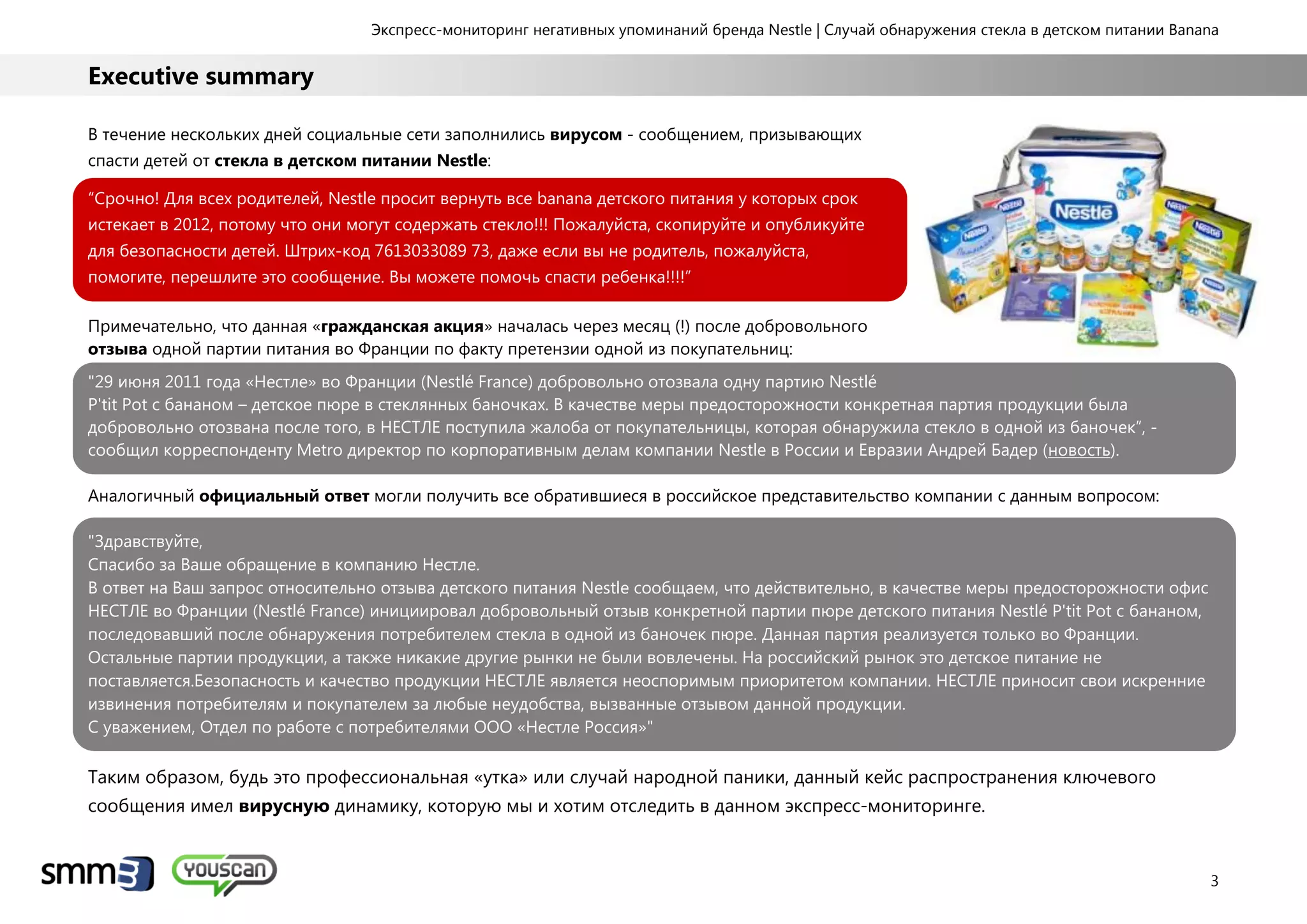 Экспресс-мониторинг негативных упоминаний бренда Nestle | Случай обнаружения стекла в детском питании Banana

Executive summary

В течение нескольких дней социальные сети заполнились вирусом - сообщением, призывающих спасти детей от стекла в детском питании Nestle:

“Срочно! Для всех родителей, Nestle просит вернуть все banana детского питания у которых срок истекает в 2012, потому что они могут содержать стекло!!! Пожалуйста, скопируйте и опубликуйте для безопасности детей. Штрих-код 7613033089 73, даже если вы не родитель, пожалуйста, помогите, перешлите это сообщение. Вы можете помочь спасти ребенка!!!!”

Nestle

Примечательно, что данная «гражданская акция» началась через месяц (!) после добровольного отзыва одной партии питания во Франции по факту претензии одной из покупательниц:

"29 июня 2011 года «Нестле» во Франции (Nestlé France) добровольно отозвала одну партию Nestlé P'tit Pot с бананом – детское пюре в стеклянных баночках. В качестве меры предосторожности конкретная партия продукции была добровольно отозвана после того, в НЕСТЛЕ поступила жалоба от покупательницы, которая обнаружила стекло в одной из баночек”, - сообщил корреспонденту Metro директор по корпоративным делам компании Nestle в России и Евразии Андрей Бадер (новость).

Аналогичный официальный ответ могли получить все обратившиеся в российское представительство компании с данным вопросом:

"Здравствуйте,
Спасибо за Ваше обращение в компанию Нестле.
В ответ на Ваш запрос относительно отзыва детского питания Nestle сообщаем, что действительно, в качестве меры предосторожности офис НЕСТЛЕ во Франции (Nestlé France) инициировал добровольный отзыв конкретной партии пюре детского питания Nestlé P'tit Pot с бананом, последовавший после обнаружения потребителем стекла в одной из баночек пюре. Данная партия реализуется только во Франции. Остальные партии продукции, а также никакие другие рынки не были вовлечены. На российский рынок это детское питание не поставляется.Безопасность и качество продукции НЕСТЛЕ является неоспоримым приоритетом компании. НЕСТЛЕ приносит свои искренние извинения потребителям и покупателем за любые неудобства, вызванные отзывом данной продукции.
С уважением, Отдел по работе с потребителями ООО «Нестле Россия»"

Таким образом, будь это профессиональная «утка» или случай народной паники, данный кейс распространения ключевого сообщения имел вирусную динамику, которую мы и хотим отследить в данном экспресс-мониторинге.

smm3 youscan

3